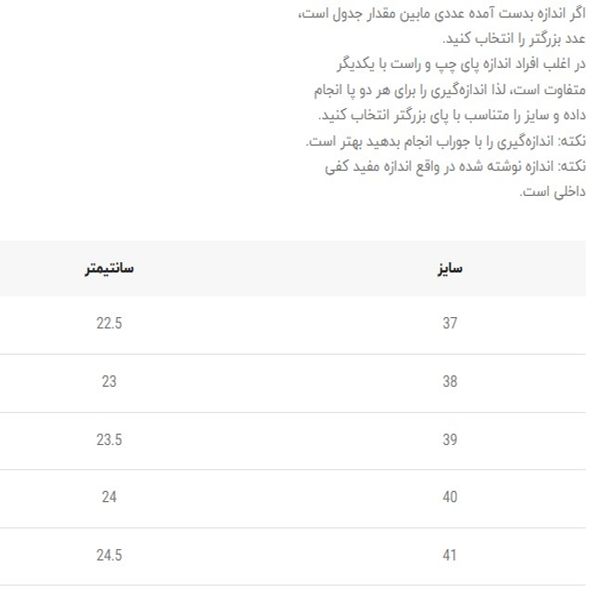 اگر اندازه بدست آمده عددی مابین مقدار جدول است، عدد بزرگتر را انتخاب کنید.
در اغلب افراد اندازه پای چپ و راست با یکدیگر متفاوت است، لذا اندازه‌گیری را برای هر دو پا انجام داده و سایز را متناسب با پای بزرگتر انتخاب کنید.
نکته: اندازه‌گیری را با جوراب انجام بدهید بهتر است.
نکته: اندازه نوشته شده در واقع اندازه مفید کفی داخلی است.

| سایز | سانتیمتر |
|---|---|
| 37 | 22.5 |
| 38 | 23 |
| 39 | 23.5 |
| 40 | 24 |
| 41 | 24.5 |